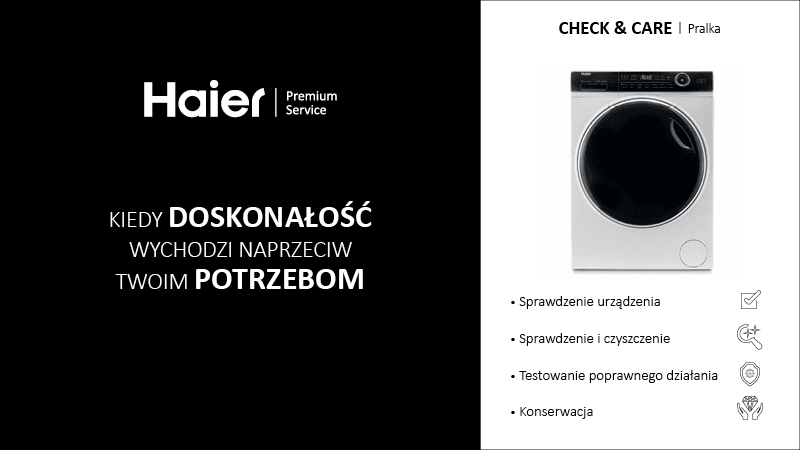 Haier | Premium Service

KIEDY DOSKONAŁOŚĆ
WYCHODZI NAPRZECIW
TWOIM POTRZEBOM

CHECK & CARE | Pralka

• Sprawdzenie urządzenia
• Sprawdzenie i czyszczenie
• Testowanie poprawnego działania
• Konserwacja